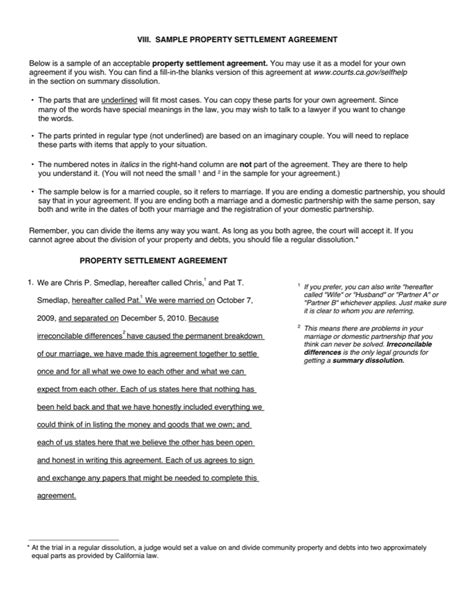 VIII. SAMPLE PROPERTY SETTLEMENT AGREEMENT

Below is a sample of an acceptable property settlement agreement. You may use it as a model for your own agreement if you wish. You can find a fill-in-the blanks version of this agreement at www.courts.ca.gov/selfhelp in the section on summary dissolution.

• The parts that are underlined will fit most cases. You can copy these parts for your own agreement. Since many of the words have special meanings in the law, you may wish to talk to a lawyer if you want to change the words.

• The parts printed in regular type (not underlined) are based on an imaginary couple. You will need to replace these parts with items that apply to your situation.

• The numbered notes in italics in the right-hand column are not part of the agreement. They are there to help you understand it. (You will not need the small $^1$ and $^2$ in the sample for your agreement.)

• The sample below is for a married couple, so it refers to marriage. If you are ending a domestic partnership, you should say that in your agreement. If you are ending both a marriage and a domestic partnership with the same person, say both and write in the dates of both your marriage and the registration of your domestic partnership.

Remember, you can divide the items any way you want. As long as you both agree, the court will accept it. If you cannot agree about the division of your property and debts, you should file a regular dissolution.*

PROPERTY SETTLEMENT AGREEMENT

1. We are Chris P. Smedlap, hereafter called Chris,$^1$ and Pat T. Smedlap, hereafter called Pat.$^1$ We were married on October 7, 2009, and separated on December 5, 2010. Because irreconcilable differences$^2$ have caused the permanent breakdown of our marriage, we have made this agreement together to settle once and for all what we owe to each other and what we can expect from each other. Each of us states here that nothing has been held back and that we have honestly included everything we could think of in listing the money and goods that we own; and each of us states here that we believe the other has been open and honest in writing this agreement. Each of us agrees to sign and exchange any papers that might be needed to complete this agreement.

$^1$ If you prefer, you can also write "hereafter called "Wife" or "Husband" or "Partner A" or "Partner B" whichever applies. Just make sure it is clear to whom you are referring.

$^2$ This means there are problems in your marriage or domestic partnership that you think can never be solved. Irreconcilable differences is the only legal grounds for getting a summary dissolution.

* At the trial in a regular dissolution, a judge would set a value on and divide community property and debts into two approximately equal parts as provided by California law.